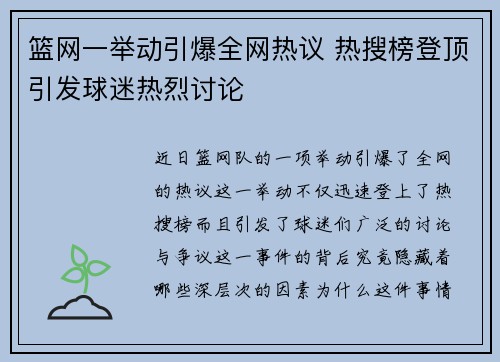 篮网一举动引爆全网热议 热搜榜登顶引发球迷热烈讨论

近日篮网队的一项举动引爆了全网的热议这一举动不仅迅速登上了热搜榜而且引发了球迷们广泛的讨论与争议这一事件的背后究竟隐藏着哪些深层次的因素为什么这件事情